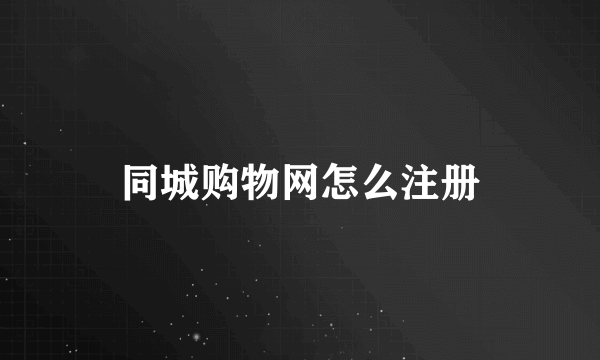 同城购物网怎么注册